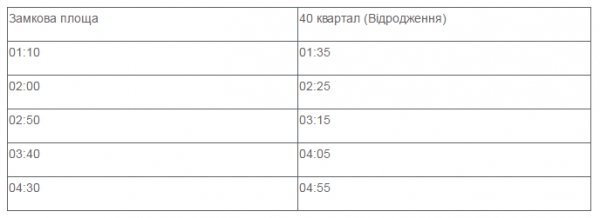 | Замкова площа | 40 квартал (Відродження) |
|---|---|
| 01:10 | 01:35 |
| 02:00 | 02:25 |
| 02:50 | 03:15 |
| 03:40 | 04:05 |
| 04:30 | 04:55 |